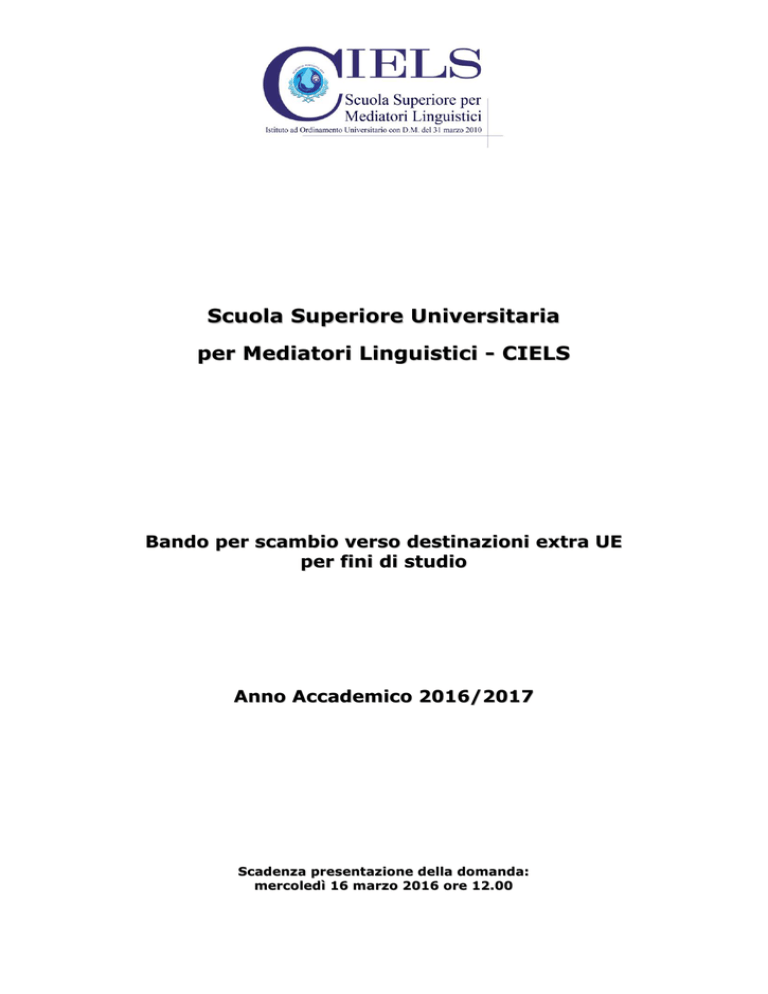 CIELS
Scuola Superiore per Mediatori Linguistici
Istituto ad Ordinamento Universitario con D.M. del 31 marzo 2010

Scuola Superiore Universitaria
per Mediatori Linguistici - CIELS

Bando per scambio verso destinazioni extra UE
per fini di studio

Anno Accademico 2016/2017

Scadenza presentazione della domanda:
mercoledì 16 marzo 2016 ore 12.00